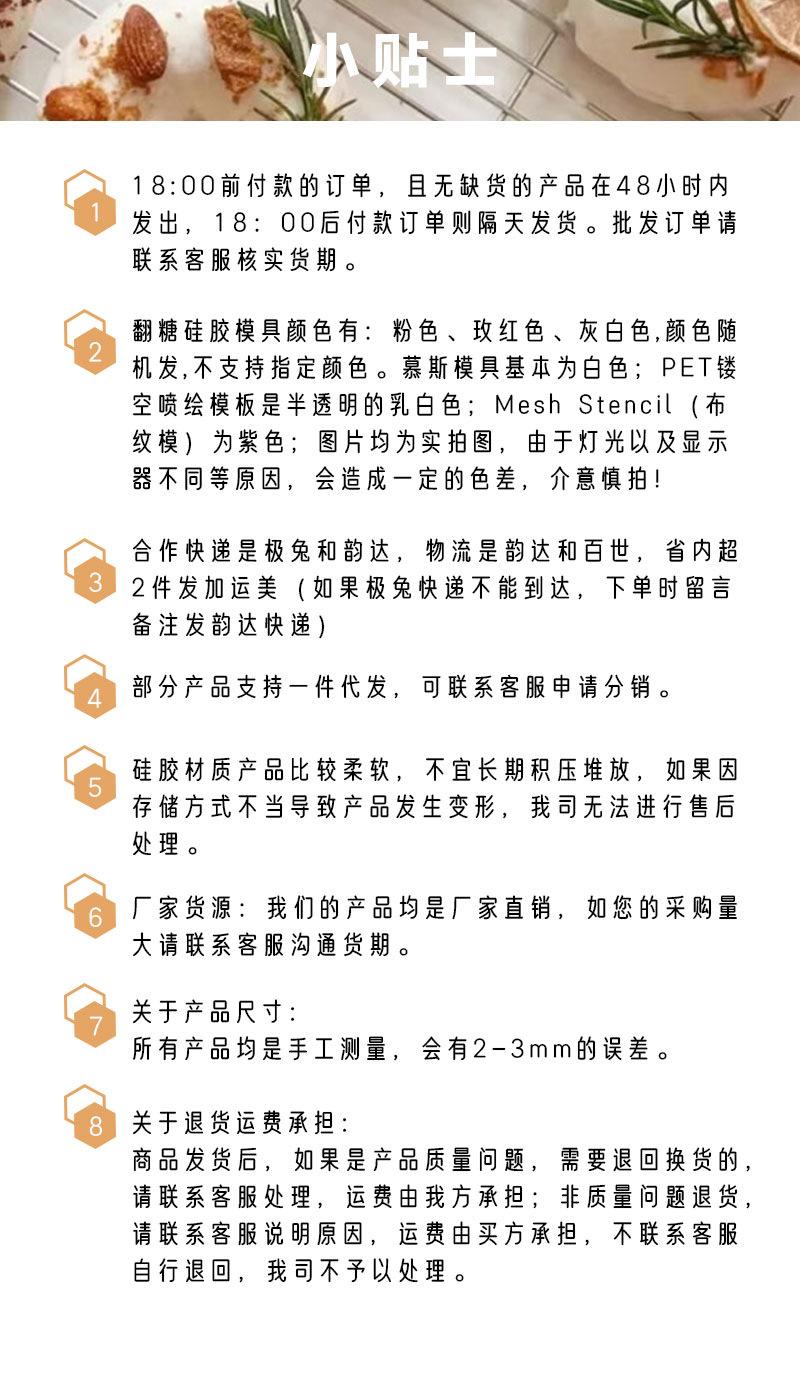 小贴士

1
18:00前付款的订单，且无缺货的产品在48小时内发出，18：00后付款订单则隔天发货。批发订单请联系客服核实货期。

2
翻糖硅胶模具颜色有：粉色、玫红色、灰白色,颜色随机发,不支持指定颜色。慕斯模具基本为白色；PET镂空喷绘模板是半透明的乳白色；Mesh Stencil（布纹模）为紫色；图片均为实拍图，由于灯光以及显示器不同等原因，会造成一定的色差，介意慎拍！

3
合作快递是极兔和韵达，物流是韵达和百世，省内超2件发加运美（如果极兔快递不能到达，下单时留言备注发韵达快递）

4
部分产品支持一件代发，可联系客服申请分销。

5
硅胶材质产品比较柔软，不宜长期积压堆放，如果因存储方式不当导致产品发生变形，我司无法进行售后处理。

6
厂家货源：我们的产品均是厂家直销，如您的采购量大请联系客服沟通货期。

7
关于产品尺寸：
所有产品均是手工测量，会有2-3mm的误差。

8
关于退货运费承担：
商品发货后，如果是产品质量问题，需要退回换货的，请联系客服处理，运费由我方承担；非质量问题退货，请联系客服说明原因，运费由买方承担，不联系客服自行退回，我司不予以处理。